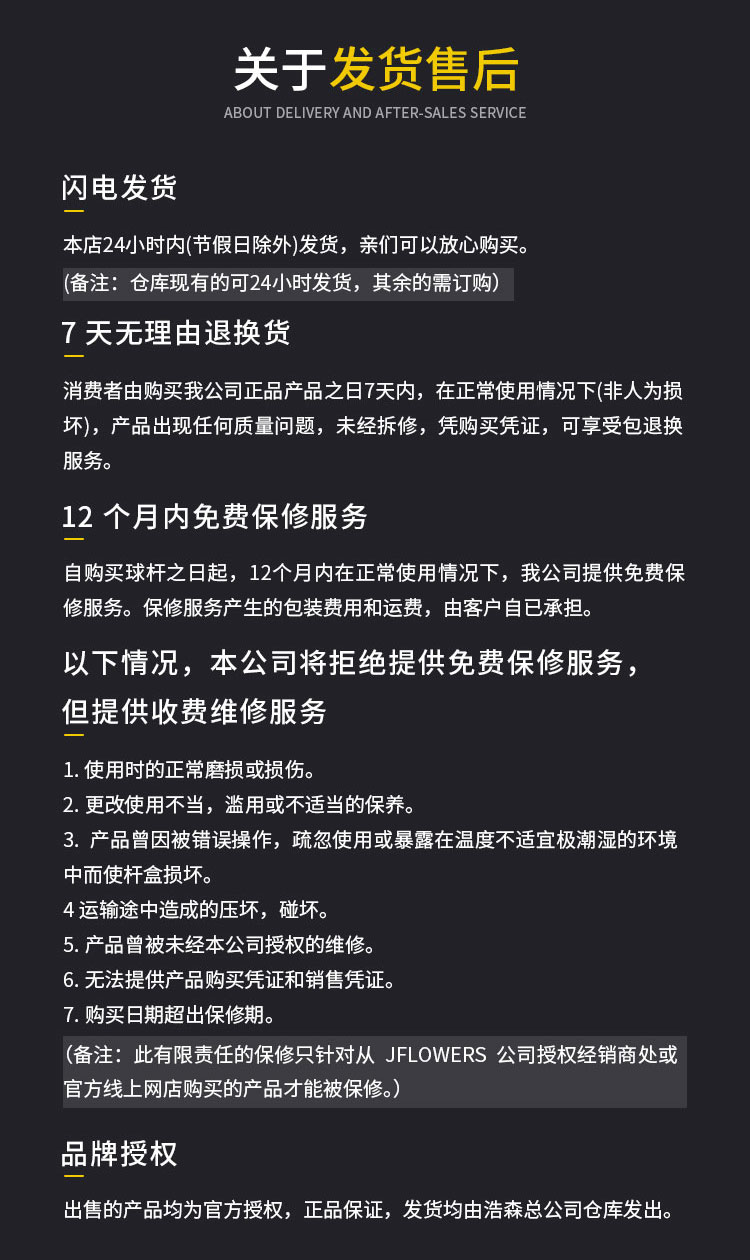 关于发货售后
ABOUT DELIVERY AND AFTER-SALES SERVICE

闪电发货

本店24小时内(节假日除外)发货，亲们可以放心购买。
(备注：仓库现有的可24小时发货，其余的需订购)

7 天无理由退换货

消费者由购买我公司正品产品之日7天内，在正常使用情况下(非人为损坏)，产品出现任何质量问题，未经拆修，凭购买凭证，可享受包退换服务。

12 个月内免费保修服务

自购买球杆之日起，12个月内在正常使用情况下，我公司提供免费保修服务。保修服务产生的包装费用和运费，由客户自已承担。

以下情况，本公司将拒绝提供免费保修服务，但提供收费维修服务

1. 使用时的正常磨损或损伤。
2. 更改使用不当，滥用或不适当的保养。
3. 产品曾因被错误操作，疏忽使用或暴露在温度不适宜极潮湿的环境中而使杆盒损坏。
4 运输途中造成的压坏，碰坏。
5. 产品曾被未经本公司授权的维修。
6. 无法提供产品购买凭证和销售凭证。
7. 购买日期超出保修期。
(备注：此有限责任的保修只针对从 JFLOWERS 公司授权经销商处或官方线上网店购买的产品才能被保修。)

品牌授权

出售的产品均为官方授权，正品保证，发货均由浩森总公司仓库发出。